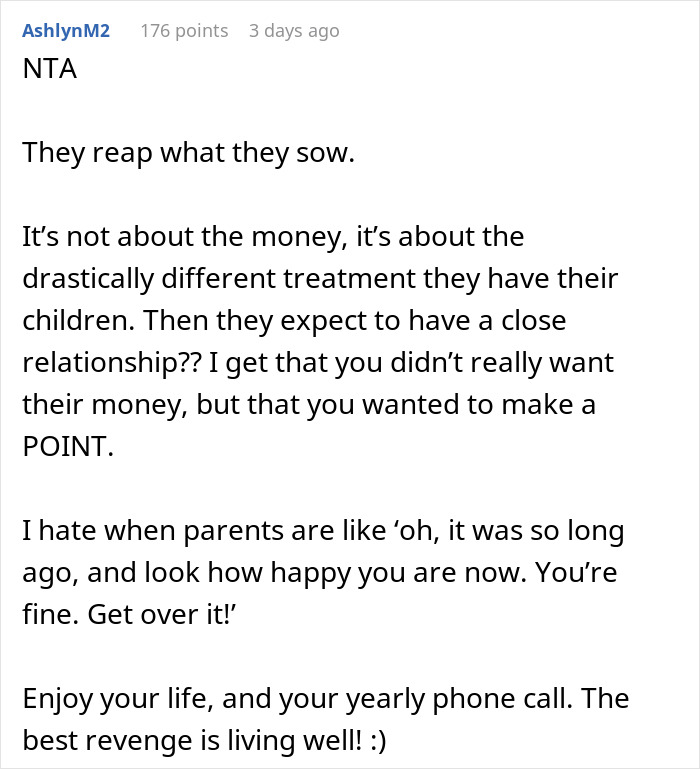 AshlynM2 176 points 3 days ago
NTA

They reap what they sow.

It’s not about the money, it’s about the drastically different treatment they have their children. Then they expect to have a close relationship?? I get that you didn’t really want their money, but that you wanted to make a POINT.

I hate when parents are like ‘oh, it was so long ago, and look how happy you are now. You’re fine. Get over it!’

Enjoy your life, and your yearly phone call. The best revenge is living well! :)